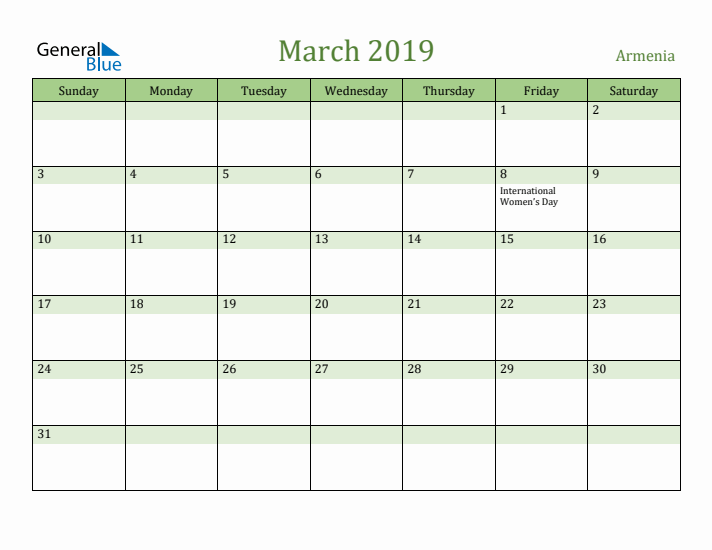 General Blue

March 2019

Armenia

| Sunday | Monday | Tuesday | Wednesday | Thursday | Friday | Saturday |
|---|---|---|---|---|---|---|
| | | | | | 1 | 2 |
| 3 | 4 | 5 | 6 | 7 | 8 International Women's Day | 9 |
| 10 | 11 | 12 | 13 | 14 | 15 | 16 |
| 17 | 18 | 19 | 20 | 21 | 22 | 23 |
| 24 | 25 | 26 | 27 | 28 | 29 | 30 |
| 31 | | | | | | |